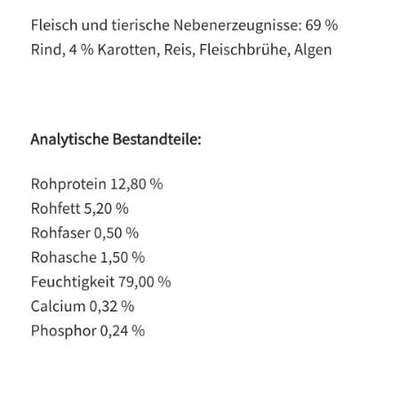 Fleisch und tierische Nebenerzeugnisse: 69 %
Rind, 4 % Karotten, Reis, Fleischbrühe, Algen

Analytische Bestandteile:

Rohprotein 12,80 %
Rohfett 5,20 %
Rohfaser 0,50 %
Rohasche 1,50 %
Feuchtigkeit 79,00 %
Calcium 0,32 %
Phosphor 0,24 %